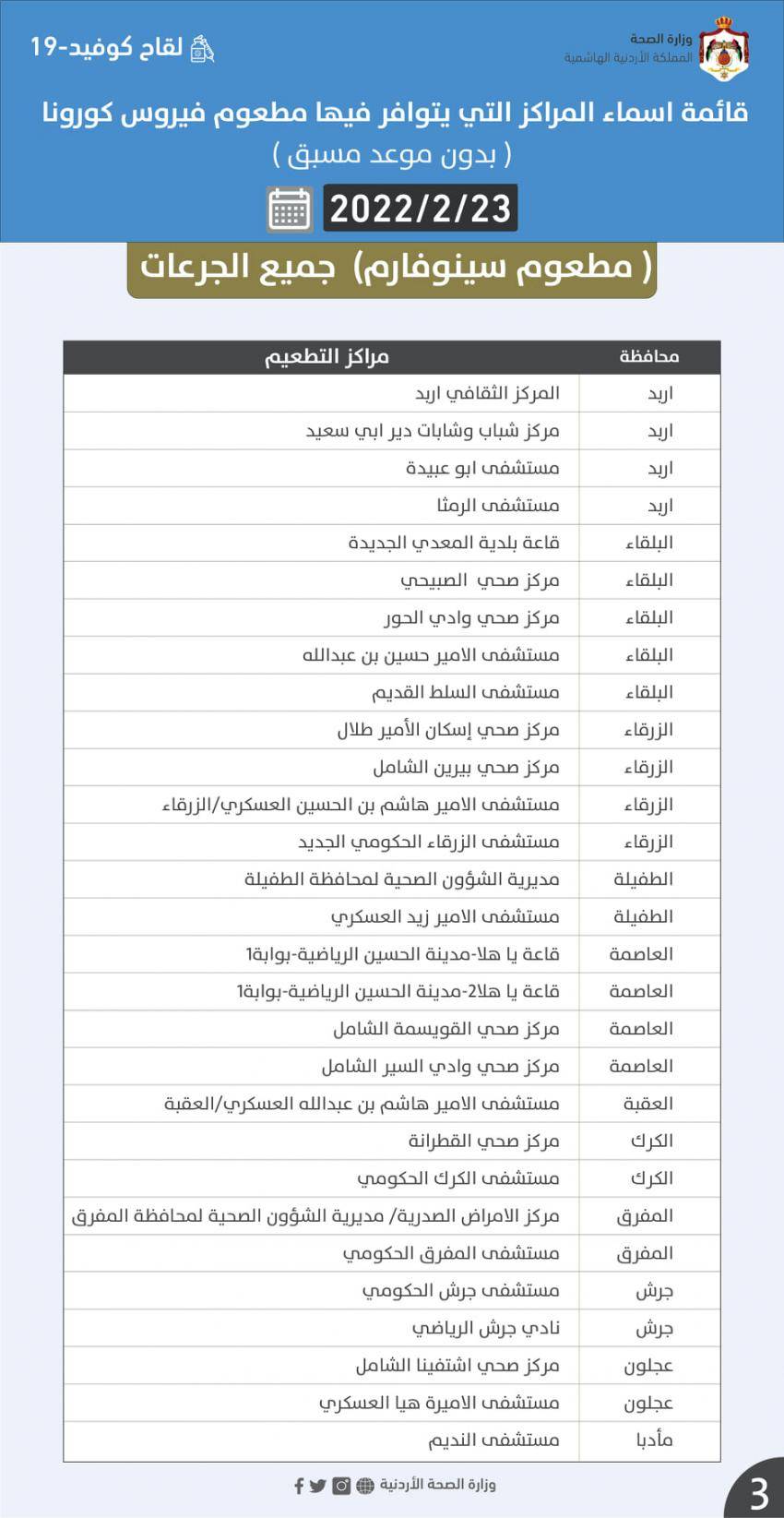 وزارة الصحة
المملكة الأردنية الهاشمية

لقاح كوفيد-19

قائمة اسماء المراكز التي يتوافر فيها مطعوم فيروس كورونا
( بدون موعد مسبق )

2022/2/23

( مطعوم سينوفارم) جميع الجرعات

| محافظة | مراكز التطعيم |
|---|---|
| اربد | المركز الثقافي اربد |
| اربد | مركز شباب وشابات دير ابي سعيد |
| اربد | مستشفى ابو عبيدة |
| اربد | مستشفى الرمثا |
| البلقاء | قاعة بلدية المعدي الجديدة |
| البلقاء | مركز صحي الصبيحي |
| البلقاء | مركز صحي وادي الحور |
| البلقاء | مستشفى الامير حسين بن عبدالله |
| البلقاء | مستشفى السلط القديم |
| الزرقاء | مركز صحي إسكان الأمير طلال |
| الزرقاء | مركز صحي بيرين الشامل |
| الزرقاء | مستشفى الامير هاشم بن الحسين العسكري/الزرقاء |
| الزرقاء | مستشفى الزرقاء الحكومي الجديد |
| الطفيلة | مديرية الشؤون الصحية لمحافظة الطفيلة |
| الطفيلة | مستشفى الامير زيد العسكري |
| العاصمة | قاعة يا هلا-مدينة الحسين الرياضية-بوابة1 |
| العاصمة | قاعة يا هلا2-مدينة الحسين الرياضية-بوابة1 |
| العاصمة | مركز صحي القويسمة الشامل |
| العاصمة | مركز صحي وادي السير الشامل |
| العقبة | مستشفى الامير هاشم بن عبدالله العسكري/العقبة |
| الكرك | مركز صحي القطرانة |
| الكرك | مستشفى الكرك الحكومي |
| المفرق | مركز الامراض الصدرية/ مديرية الشؤون الصحية لمحافظة المفرق |
| المفرق | مستشفى المفرق الحكومي |
| جرش | مستشفى جرش الحكومي |
| جرش | نادي جرش الرياضي |
| عجلون | مركز صحي اشتفينا الشامل |
| عجلون | مستشفى الاميرة هيا العسكري |
| مأدبا | مستشفى النديم |

وزارة الصحة الأردنية

3